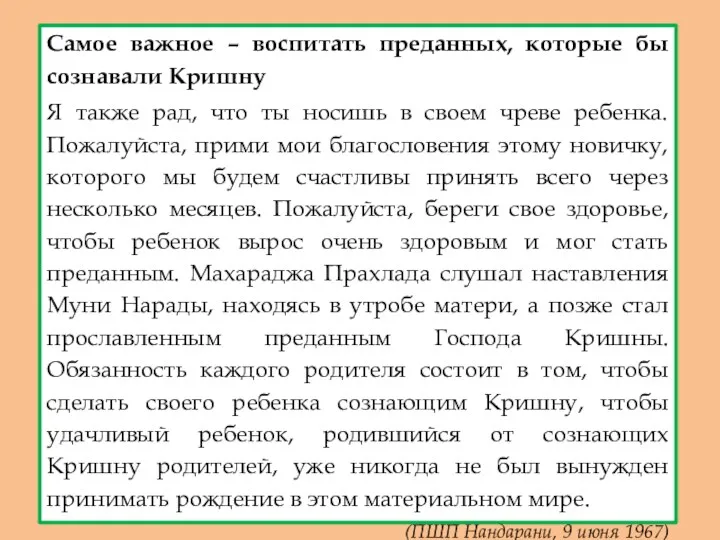 Самое важное – воспитать преданных, которые бы сознавали Кришну

Я также рад, что ты носишь в своем чреве ребенка. Пожалуйста, прими мои благословения этому новичку, которого мы будем счастливы принять всего через несколько месяцев. Пожалуйста, береги свое здоровье, чтобы ребенок вырос очень здоровым и мог стать преданным. Махараджа Прахлада слушал наставления Муни Нарады, находясь в утробе матери, а позже стал прославленным преданным Господа Кришны. Обязанность каждого родителя состоит в том, чтобы сделать своего ребенка сознающим Кришну, чтобы удачливый ребенок, родившийся от сознающих Кришну родителей, уже никогда не был вынужден принимать рождение в этом материальном мире.

(ПШП Нандарани, 9 июня 1967)